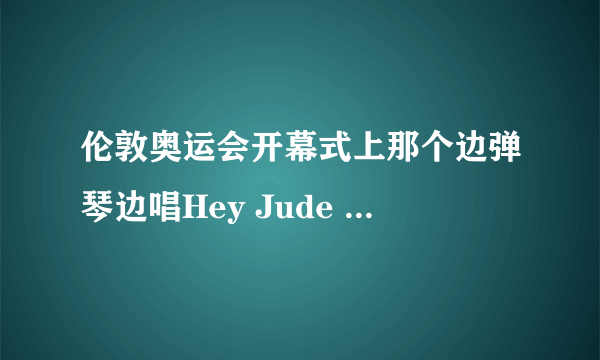 伦敦奥运会开幕式上那个边弹琴边唱Hey Jude ...